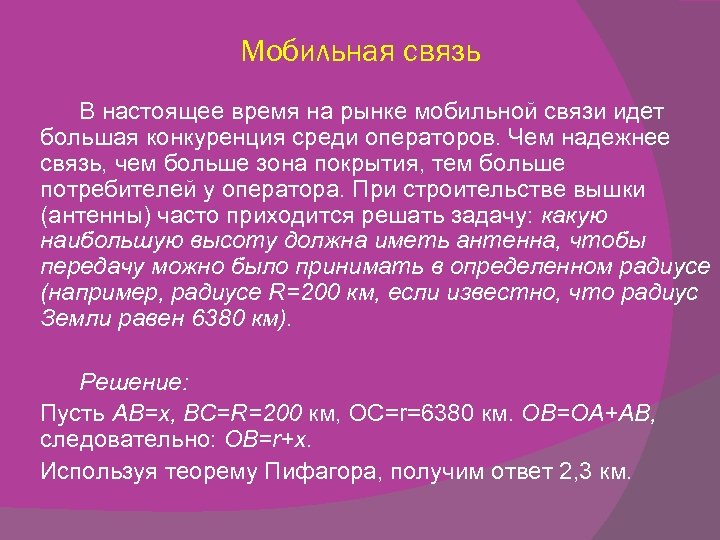 Мобильная связь

В настоящее время на рынке мобильной связи идет большая конкуренция среди операторов. Чем надежнее связь, чем больше зона покрытия, тем больше потребителей у оператора. При строительстве вышки (антенны) часто приходится решать задачу: какую наибольшую высоту должна иметь антенна, чтобы передачу можно было принимать в определенном радиусе (например, радиусе R=200 км, если известно, что радиус Земли равен 6380 км).

Решение:

Пусть AB=x, BC=R=200 км, OC=r=6380 км. OB=OA+AB, следовательно: OB=r+x.

Используя теорему Пифагора, получим ответ 2,3 км.